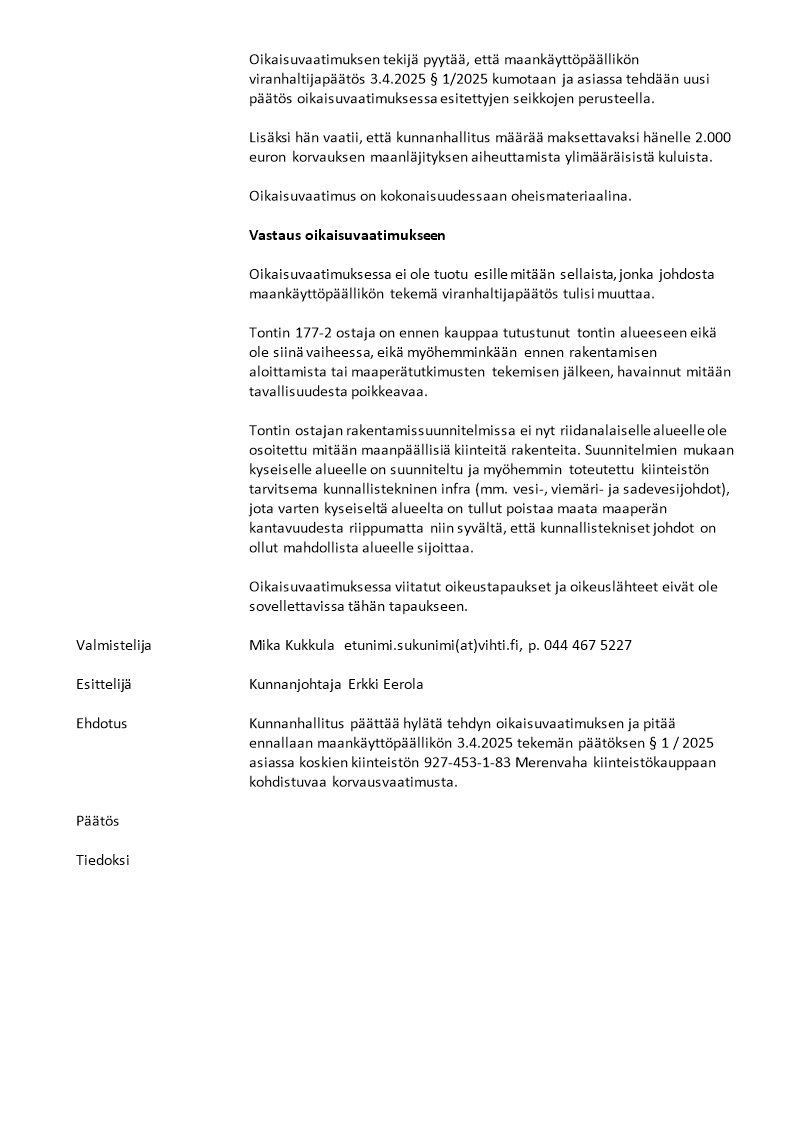 Oikaisuvaatimuksen tekijä pyytää, että maankäyttöpäällikön viranhaltijapäätös 3.4.2025 § 1/2025 kumotaan ja asiassa tehdään uusi päätös oikaisuvaatimuksessa esitettyjen seikkojen perusteella.

Lisäksi hän vaatii, että kunnanhallitus määrää maksettavaksi hänelle 2.000 euron korvauksen maanläjityksen aiheuttamista ylimääräisistä kuluista.

Oikaisuvaatimus on kokonaisuudessaan oheismateriaalina.

Vastaus oikaisuvaatimukseen

Oikaisuvaatimuksessa ei ole tuotu esille mitään sellaista, jonka johdosta maankäyttöpäällikön tekemä viranhaltijapäätös tulisi muuttaa.

Tontin 177-2 ostaja on ennen kauppaa tutustunut tontin alueeseen eikä ole siinä vaiheessa, eikä myöhemminkään ennen rakentamisen aloittamista tai maaperätutkimusten tekemisen jälkeen, havainnut mitään tavallisuudesta poikkeavaa.

Tontin ostajan rakentamissuunnitelmissa ei nyt riidanalaiselle alueelle ole osoitettu mitään maanpäällisiä kiinteitä rakenteita. Suunnitelmien mukaan kyseiselle alueelle on suunniteltu ja myöhemmin toteutettu kiinteistön tarvitsema kunnallistekninen infra (mm. vesi-, viemäri- ja sadevesijohdot), jota varten kyseiseltä alueelta on tullut poistaa maata maaperän kantavuudesta riippumatta niin syvältä, että kunnallistekniset johdot on ollut mahdollista alueelle sijoittaa.

Oikaisuvaatimuksessa viitatut oikeustapaukset ja oikeuslähteet eivät ole sovellettavissa tähän tapaukseen.

Valmistelija
Mika Kukkula etunimi.sukunimi(at)vihti.fi, p. 044 467 5227

Esittelijä
Kunnanjohtaja Erkki Eerola

Ehdotus
Kunnanhallitus päättää hylätä tehdyn oikaisuvaatimuksen ja pitää ennallaan maankäyttöpäällikön 3.4.2025 tekemän päätöksen § 1 / 2025 asiassa koskien kiinteistön 927-453-1-83 Merenvaha kiinteistökauppaan kohdistuvaa korvausvaatimusta.

Päätös

Tiedoksi